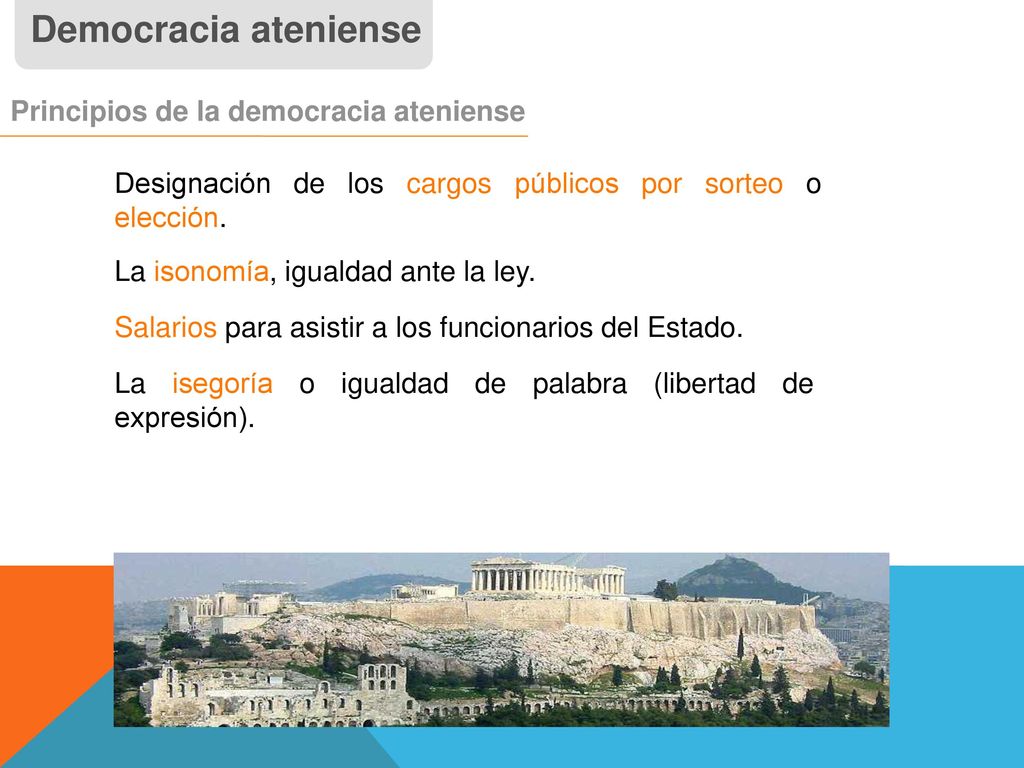 Democracia ateniense

Principios de la democracia ateniense

Designación de los cargos públicos por sorteo o elección.

La isonomía, igualdad ante la ley.

Salarios para asistir a los funcionarios del Estado.

La isegoría o igualdad de palabra (libertad de expresión).